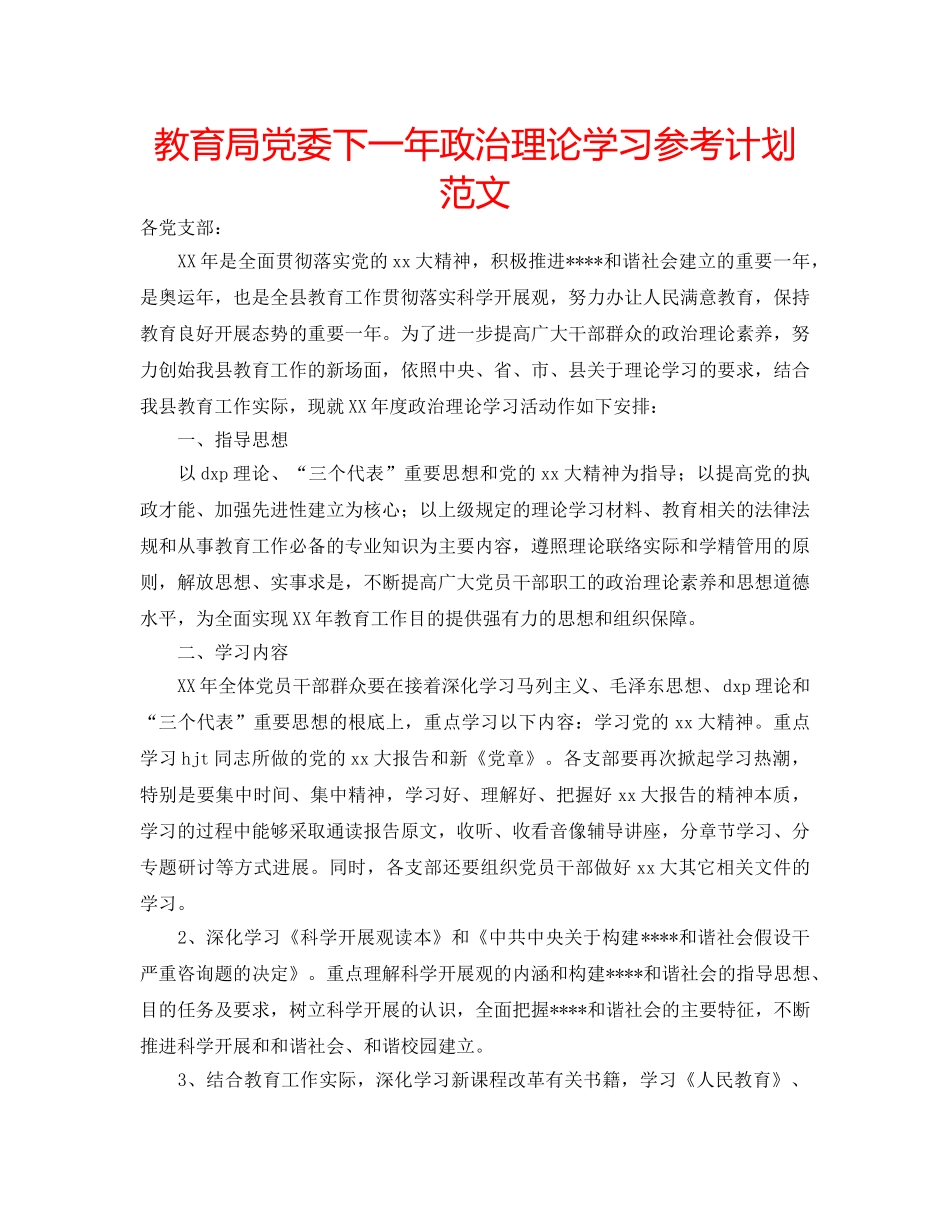 教育局党委下一年政治理论学习参考计划范文

各党支部：

XX年是全面贯彻落实党的xx大精神，积极推进****和谐社会建立的重要一年，是奥运年，也是全县教育工作贯彻落实科学开展观，努力办让人民满意教育，保持教育良好开展态势的重要一年。为了进一步提高广大干部群众的政治理论素养，努力创始我县教育工作的新场面，依照中央、省、市、县关于理论学习的要求，结合我县教育工作实际，现就XX年度政治理论学习活动作如下安排：

一、指导思想

以dxp理论、“三个代表”重要思想和党的xx大精神为指导；以提高党的执政才能、加强先进性建立为核心；以上级规定的理论学习材料、教育相关的法律法规和从事教育工作必备的专业知识为主要内容，遵照理论联络实际和学精管用的原则，解放思想、实事求是，不断提高广大党员干部职工的政治理论素养和思想道德水平，为全面实现XX年教育工作目的提供强有力的思想和组织保障。

二、学习内容

XX年全体党员干部群众要在接着深化学习马列主义、毛泽东思想、dxp理论和“三个代表”重要思想的根底上，重点学习以下内容：学习党的xx大精神。重点学习hjt同志所做的党的xx大报告和新《党章》。各支部要再次掀起学习热潮，特别是要集中时间、集中精神，学习好、理解好、把握好xx大报告的精神本质，学习的过程中能够采取通读报告原文，收听、收看音像辅导讲座，分章节学习、分专题研讨等方式进展。同时，各支部还要组织党员干部做好xx大其它相关文件的学习。

2、深化学习《科学开展观读本》和《中共中央关于构建****和谐社会假设干严重咨询题的决定》。重点理解科学开展观的内涵和构建****和谐社会的指导思想、目的任务及要求，树立科学开展的认识，全面把握****和谐社会的主要特征，不断推进科学开展和和谐社会、和谐校园建立。

3、结合教育工作实际，深化学习新课程改革有关书籍，学习《人民教育》、